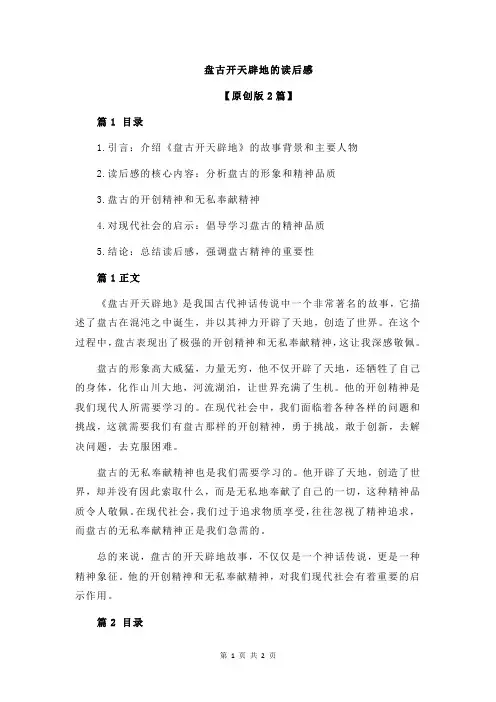 盘古开天辟地的读后感

【原创版 2 篇】

篇 1 目录

1.引言：介绍《盘古开天辟地》的故事背景和主要人物

2.读后感的核心内容：分析盘古的形象和精神品质

3.盘古的开创精神和无私奉献精神

4.对现代社会的启示：倡导学习盘古的精神品质

5.结论：总结读后感，强调盘古精神的重要性

篇 1 正文

《盘古开天辟地》是我国古代神话传说中一个非常著名的故事，它描述了盘古在混沌之中诞生，并以其神力开辟了天地，创造了世界。在这个过程中，盘古表现出了极强的开创精神和无私奉献精神，这让我深感敬佩。

盘古的形象高大威猛，力量无穷，他不仅开辟了天地，还牺牲了自己的身体，化作山川大地，河流湖泊，让世界充满了生机。他的开创精神是我们现代人所需要学习的。在现代社会中，我们面临着各种各样的问题和挑战，这就需要我们有盘古那样的开创精神，勇于挑战，敢于创新，去解决问题，去克服困难。

盘古的无私奉献精神也是我们需要学习的。他开辟了天地，创造了世界，却并没有因此索取什么，而是无私地奉献了自己的一切，这种精神品质令人敬佩。在现代社会，我们过于追求物质享受，往往忽视了精神追求，而盘古的无私奉献精神正是我们急需的。

总的来说，盘古的开天辟地故事，不仅仅是一个神话传说，更是一种精神象征。他的开创精神和无私奉献精神，对我们现代社会有着重要的启示作用。

篇 2 目录

第 1 页 共 2 页